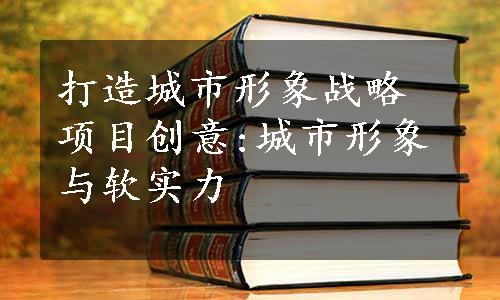 打造城市形象战略项目创意:城市形象与软实力